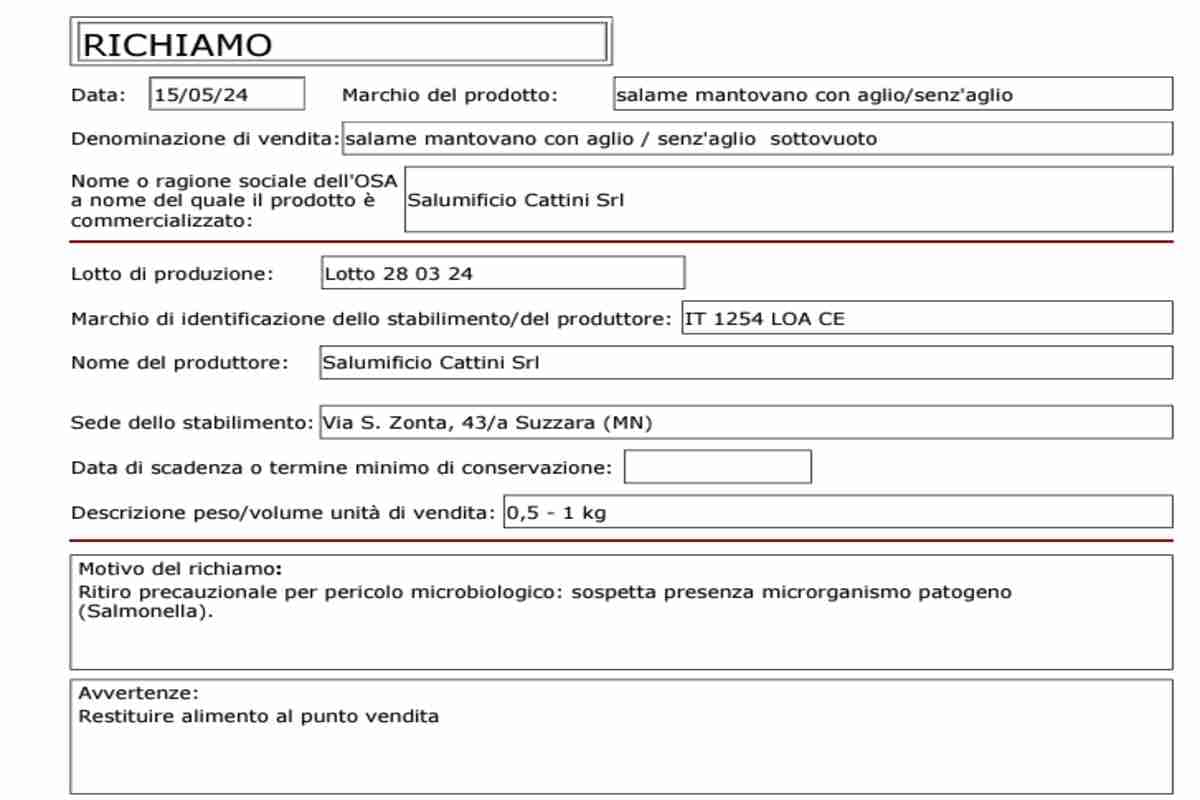 RICHIAMO

Data: 15/05/24 Marchio del prodotto: salame mantovano con aglio/senz'aglio

Denominazione di vendita: salame mantovano con aglio / senz'aglio sottovuoto

Nome o ragione sociale dell'OSA a nome del quale il prodotto è commercializzato: Salumificio Cattini Srl

Lotto di produzione: Lotto 28 03 24

Marchio di identificazione dello stabilimento/del produttore: IT 1254 LOA CE

Nome del produttore: Salumificio Cattini Srl

Sede dello stabilimento: Via S. Zonta, 43/a Suzzara (MN)

Data di scadenza o termine minimo di conservazione:

Descrizione peso/volume unità di vendita: 0,5 - 1 kg

Motivo del richiamo:
Ritiro precauzionale per pericolo microbiologico: sospetta presenza microrganismo patogeno (Salmonella).

Avvertenze:
Restituire alimento al punto vendita